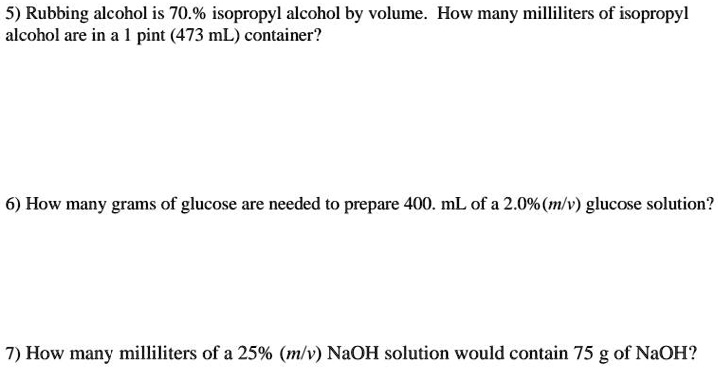 5) Rubbing alcohol is 70.% isopropyl alcohol by volume. How many milliliters of isopropyl alcohol are in a 1 pint (473 mL) container?

6) How many grams of glucose are needed to prepare 400. mL of a 2.0%($m/v$) glucose solution?

7) How many milliliters of a 25% ($m/v$) NaOH solution would contain 75 g of NaOH?